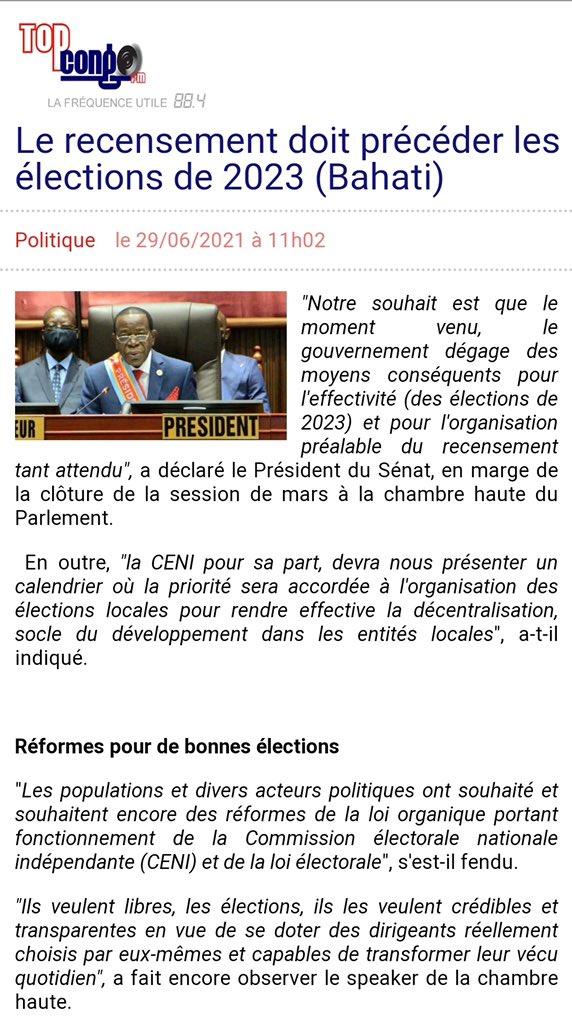 TOP congo FM
LA FRÉQUENCE UTILE 88.4

Le recensement doit précéder les élections de 2023 (Bahati)

Politique le 29/06/2021 à 11h02

EUR PRESIDENT

"Notre souhait est que le moment venu, le gouvernement dégage des moyens conséquents pour l'effectivité (des élections de 2023) et pour l'organisation préalable du recensement tant attendu", a déclaré le Président du Sénat, en marge de la clôture de la session de mars à la chambre haute du Parlement.

En outre, "la CENI pour sa part, devra nous présenter un calendrier où la priorité sera accordée à l'organisation des élections locales pour rendre effective la décentralisation, socle du développement dans les entités locales", a-t-il indiqué.

Réformes pour de bonnes élections

"Les populations et divers acteurs politiques ont souhaité et souhaitent encore des réformes de la loi organique portant fonctionnement de la Commission électorale nationale indépendante (CENI) et de la loi électorale", s'est-il fendu.

"Ils veulent libres, les élections, ils les veulent crédibles et transparentes en vue de se doter des dirigeants réellement choisis par eux-mêmes et capables de transformer leur vécu quotidien", a fait encore observer le speaker de la chambre haute.